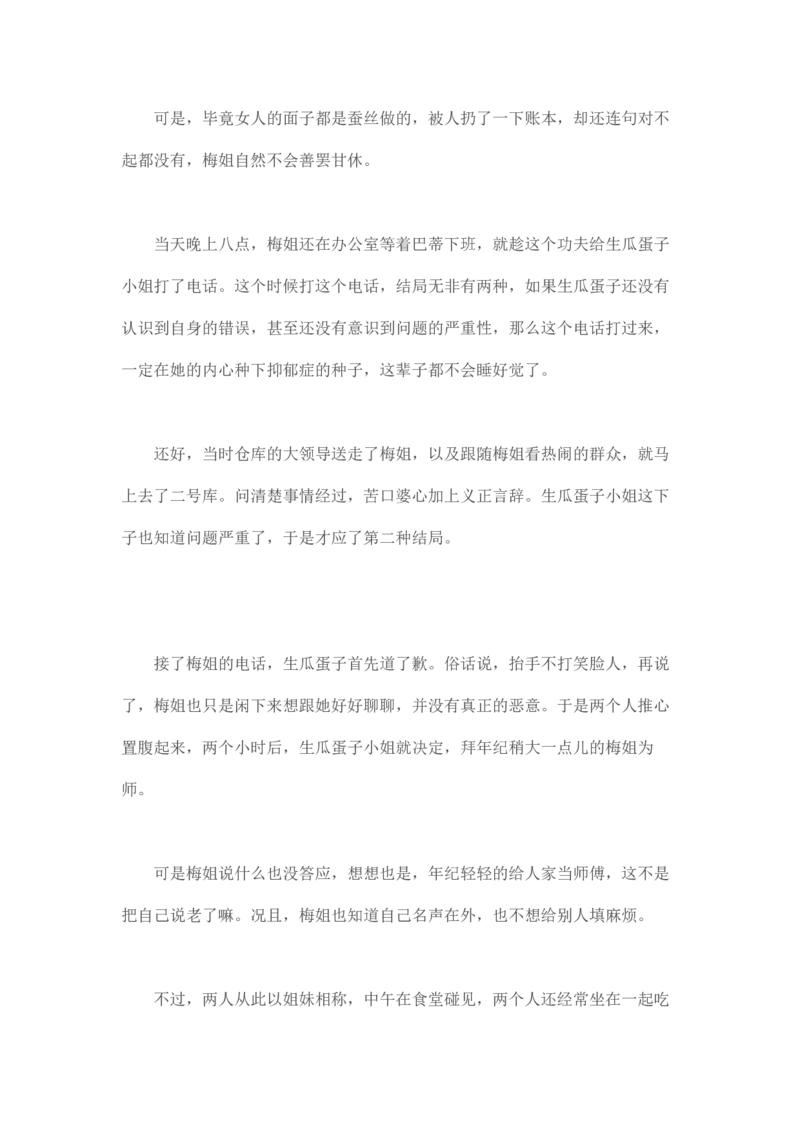 可是，毕竟女人的面子都是蚕丝做的，被人扔了一下账本，却还连句对不起都没有，梅姐自然不会善罢甘休。

当天晚上八点，梅姐还在办公室等着巴蒂下班，就趁这个功夫给生瓜蛋子小姐打了电话。这个时候打这个电话，结局无非有两种，如果生瓜蛋子还没有认识到自身的错误，甚至还没有意识到问题的严重性，那么这个电话打过来，一定在她的内心种下抑郁症的种子，这辈子都不会睡好觉了。

还好，当时仓库的大领导送走了梅姐，以及跟随梅姐看热闹的群众，就马上去了二号库。问清楚事情经过，苦口婆心加上义正言辞。生瓜蛋子小姐这下子也知道问题严重了，于是才应了第二种结局。

接了梅姐的电话，生瓜蛋子首先道了歉。俗话说，抬手不打笑脸人，再说了，梅姐也只是闲下来想跟她好好聊聊，并没有真正的恶意。于是两个人推心置腹起来，两个小时后，生瓜蛋子小姐就决定，拜年纪稍大一点儿的梅姐为师。

可是梅姐说什么也没答应，想想也是，年纪轻轻的给人家当师傅，这不是把自己说老了嘛。况且，梅姐也知道自己名声在外，也不想给别人填麻烦。

不过，两人从此以姐妹相称，中午在食堂碰见，两个人还经常坐在一起吃